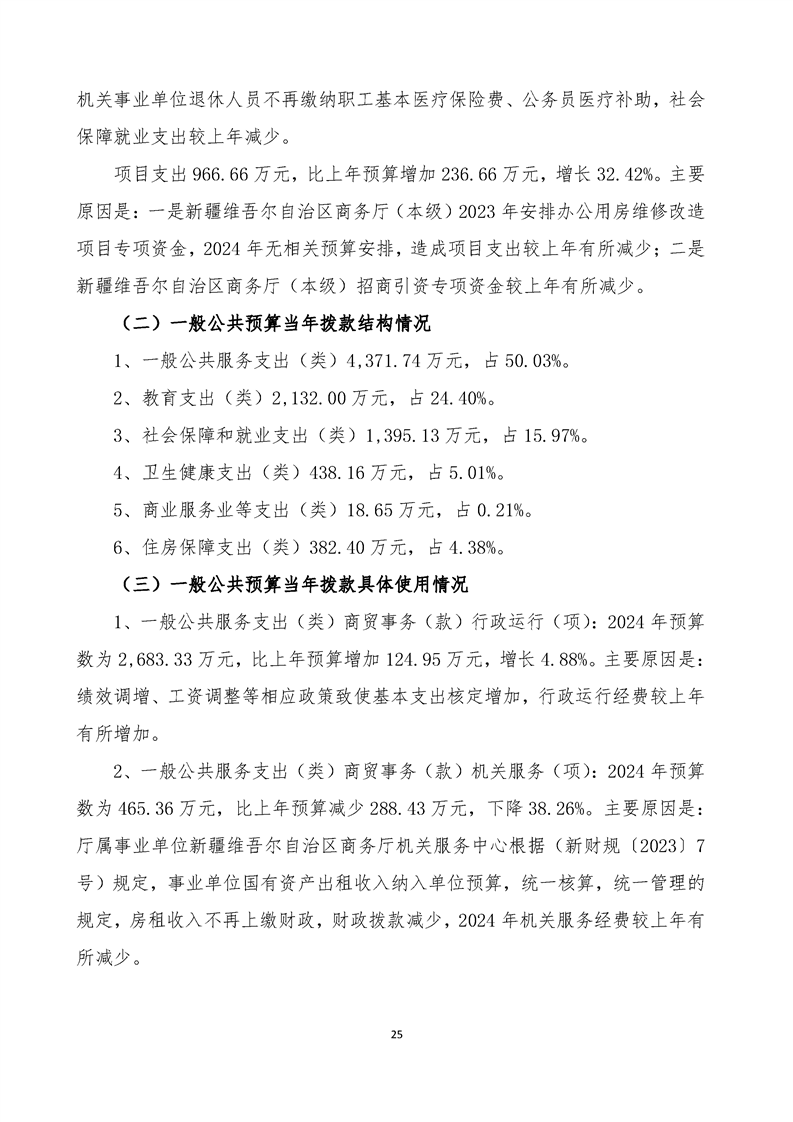 机关事业单位退休人员不再缴纳职工基本医疗保险费、公务员医疗补助，社会保障就业支出较上年减少。

项目支出 966.66 万元，比上年预算增加 236.66 万元，增长 32.42%。主要原因是：一是新疆维吾尔自治区商务厅（本级）2023 年安排办公用房维修改造项目专项资金，2024 年无相关预算安排，造成项目支出较上年有所减少；二是新疆维吾尔自治区商务厅（本级）招商引资专项资金较上年有所减少。

（二）一般公共预算当年拨款结构情况

1、一般公共服务支出（类）4,371.74 万元，占 50.03%。

2、教育支出（类）2,132.00 万元，占 24.40%。

3、社会保障和就业支出（类）1,395.13 万元，占 15.97%。

4、卫生健康支出（类）438.16 万元，占 5.01%。

5、商业服务业等支出（类）18.65 万元，占 0.21%。

6、住房保障支出（类）382.40 万元，占 4.38%。

（三）一般公共预算当年拨款具体使用情况

1、一般公共服务支出（类）商贸事务（款）行政运行（项）：2024 年预算数为 2,683.33 万元，比上年预算增加 124.95 万元，增长 4.88%。主要原因是：绩效调增、工资调整等相应政策致使基本支出核定增加，行政运行经费较上年有所增加。

2、一般公共服务支出（类）商贸事务（款）机关服务（项）：2024 年预算数为 465.36 万元，比上年预算减少 288.43 万元，下降 38.26%。主要原因是：厅属事业单位新疆维吾尔自治区商务厅机关服务中心根据（新财规〔2023〕7 号）规定，事业单位国有资产出租收入纳入单位预算，统一核算，统一管理的规定，房租收入不再上缴财政，财政拨款减少，2024 年机关服务经费较上年有所减少。

25